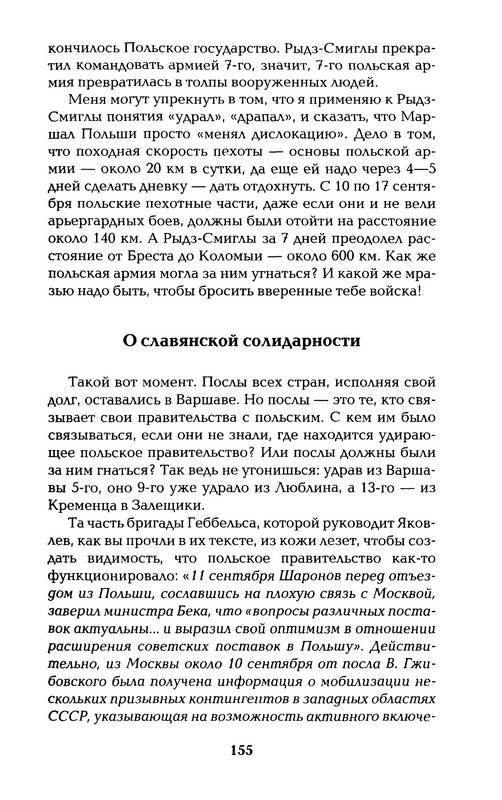 кончилось Польское государство. Рыдз-Смиглы прекратил командовать армией 7-го, значит, 7-го польская армия превратилась в толпы вооруженных людей.

Меня могут упрекнуть в том, что я применяю к Рыдз-Смиглы понятия «удрал», «драпал», и сказать, что Маршал Польши просто «менял дислокацию». Дело в том, что походная скорость пехоты — основы польской армии — около 20 км в сутки, да еще ей надо через 4—5 дней сделать дневку — дать отдохнуть. С 10 по 17 сентября польские пехотные части, даже если они и не вели арьергардных боев, должны были отойти на расстояние около 140 км. А Рыдз-Смиглы за 7 дней преодолел расстояние от Бреста до Коломыи — около 600 км. Как же польская армия могла за ним угнаться? И какой же мразью надо быть, чтобы бросить вверенные тебе войска!

О славянской солидарности

Такой вот момент. Послы всех стран, исполняя свой долг, оставались в Варшаве. Но послы — это те, кто связывает свои правительства с польским. С кем им было связываться, если они не знали, где находится удирающее польское правительство? Или послы должны были за ним гнаться? Так ведь не угонишься: удрав из Варшавы 5-го, оно 9-го уже удрало из Люблина, а 13-го — из Кременца в Залещики.

Та часть бригады Геббельса, которой руководит Яковлев, как вы прочли в их тексте, из кожи лезет, чтобы создать видимость, что польское правительство как-то функционировало: «11 сентября Шаронов перед отъездом из Польши, сославшись на плохую связь с Москвой, заверил министра Бека, что «вопросы различных поставок актуальны... и выразил свой оптимизм в отношении расширения советских поставок в Польшу». Действительно, из Москвы около 10 сентября от посла В. Гжибовского была получена информация о мобилизации нескольких призывных контингентов в западных областях СССР, указывающая на возможность активного включе-

155